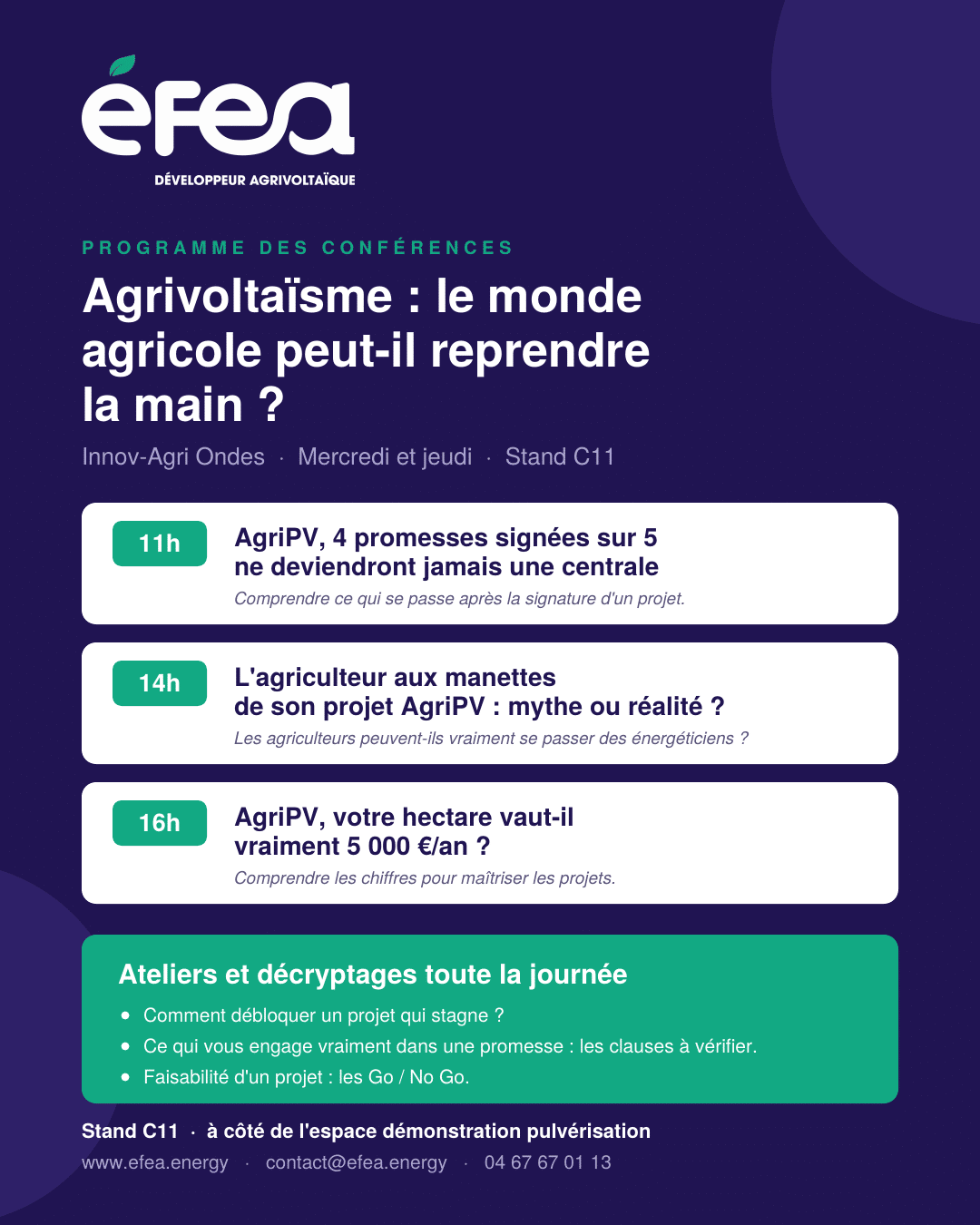 éfea
DÉVELOPPEUR AGRIVOLTAÏQUE

PROGRAMME DES CONFÉRENCES

Agrivoltaïsme : le monde agricole peut-il reprendre la main ?

Innov-Agri Ondes · Mercredi et jeudi · Stand C11

11h
AgriPV, 4 promesses signées sur 5 ne deviendront jamais une centrale
Comprendre ce qui se passe après la signature d'un projet.

14h
L'agriculteur aux manettes de son projet AgriPV : mythe ou réalité ?
Les agriculteurs peuvent-ils vraiment se passer des énergéticiens ?

16h
AgriPV, votre hectare vaut-il vraiment 5 000 €/an ?
Comprendre les chiffres pour maîtriser les projets.

Ateliers et décryptages toute la journée
• Comment débloquer un projet qui stagne ?
• Ce qui vous engage vraiment dans une promesse : les clauses à vérifier.
• Faisabilité d'un projet : les Go / No Go.

Stand C11 · à côté de l'espace démonstration pulvérisation
www.efea.energy · contact@efea.energy · 04 67 67 01 13